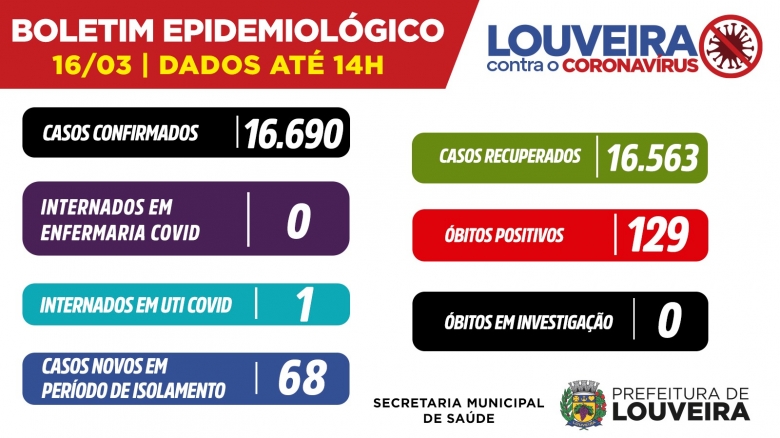 BOLETIM EPIDEMIOLÓGICO
16/03 | DADOS ATÉ 14H

LOUVEIRA contra o CORONAVÍRUS

CASOS CONFIRMADOS | 16.690

INTERNADOS EM ENFERMARIA COVID | 0

INTERNADOS EM UTI COVID | 1

CASOS NOVOS EM PERÍODO DE ISOLAMENTO | 68

CASOS RECUPERADOS | 16.563

ÓBITOS POSITIVOS | 129

ÓBITOS EM INVESTIGAÇÃO | 0

SECRETARIA MUNICIPAL DE SAÚDE

PREFEITURA DE LOUVEIRA